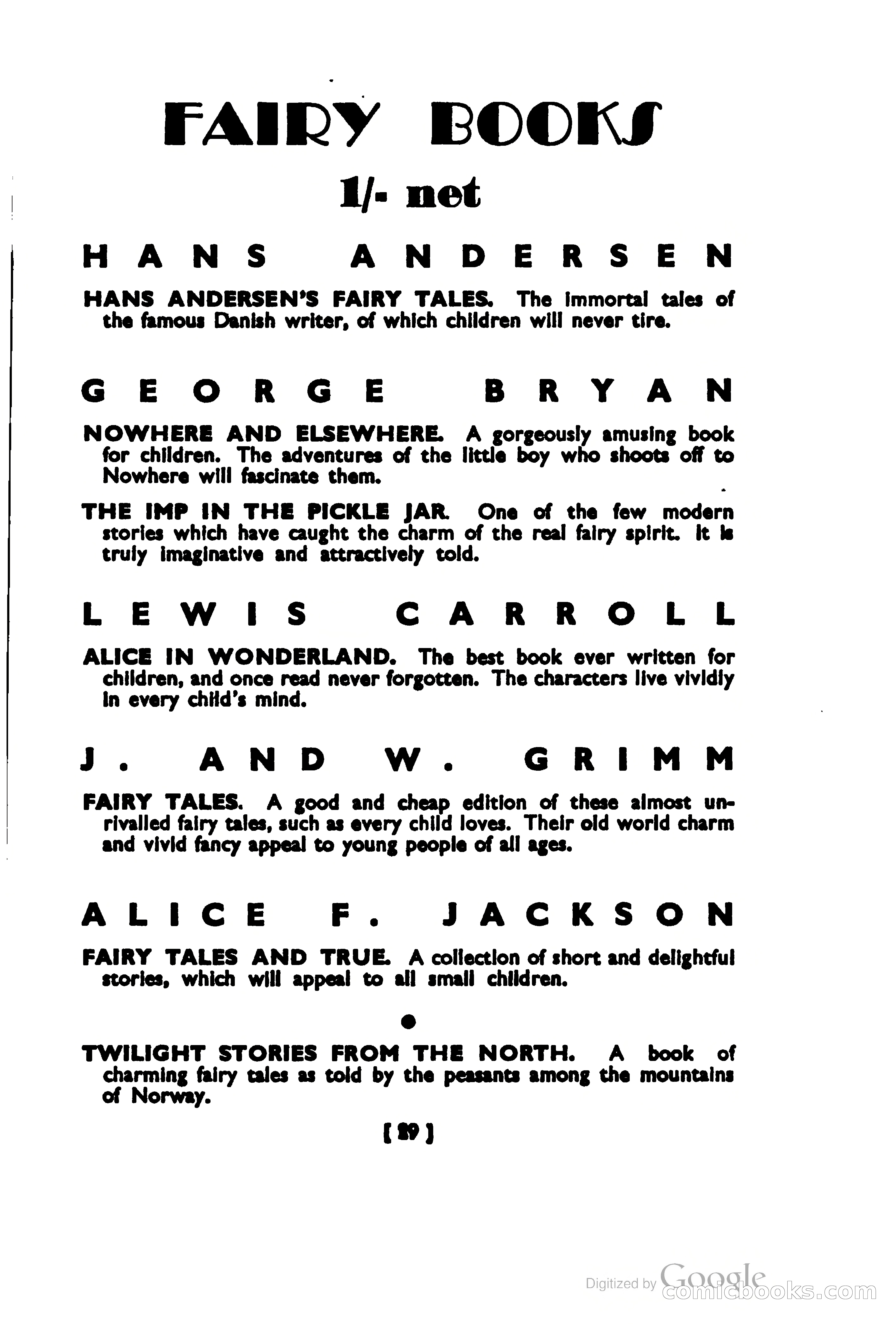 FAIRY BOOKS

1/- net

HANS ANDERSEN

HANS ANDERSEN'S FAIRY TALES. The immortal tales of the famous Danish writer, of which children will never tire.

GEORGE BRYAN

NOWHERE AND ELSEWHERE. A gorgeously amusing book for children. The adventures of the little boy who shoots off to Nowhere will fascinate them.

THE IMP IN THE PICKLE JAR. One of the few modern stories which have caught the charm of the real fairy spirit. It is truly imaginative and attractively told.

LEWIS CARROLL

ALICE IN WONDERLAND. The best book ever written for children, and once read never forgotten. The characters live vividly in every child's mind.

J. AND W. GRIMM

FAIRY TALES. A good and cheap edition of these almost unrivalled fairy tales, such as every child loves. Their old world charm and vivid fancy appeal to young people of all ages.

ALICE F. JACKSON

FAIRY TALES AND TRUE. A collection of short and delightful stories, which will appeal to all small children.

TWILIGHT STORIES FROM THE NORTH. A book of charming fairy tales as told by the peasants among the mountains of Norway.

[ 29 ]

Digitized by Google
comicbooks.com